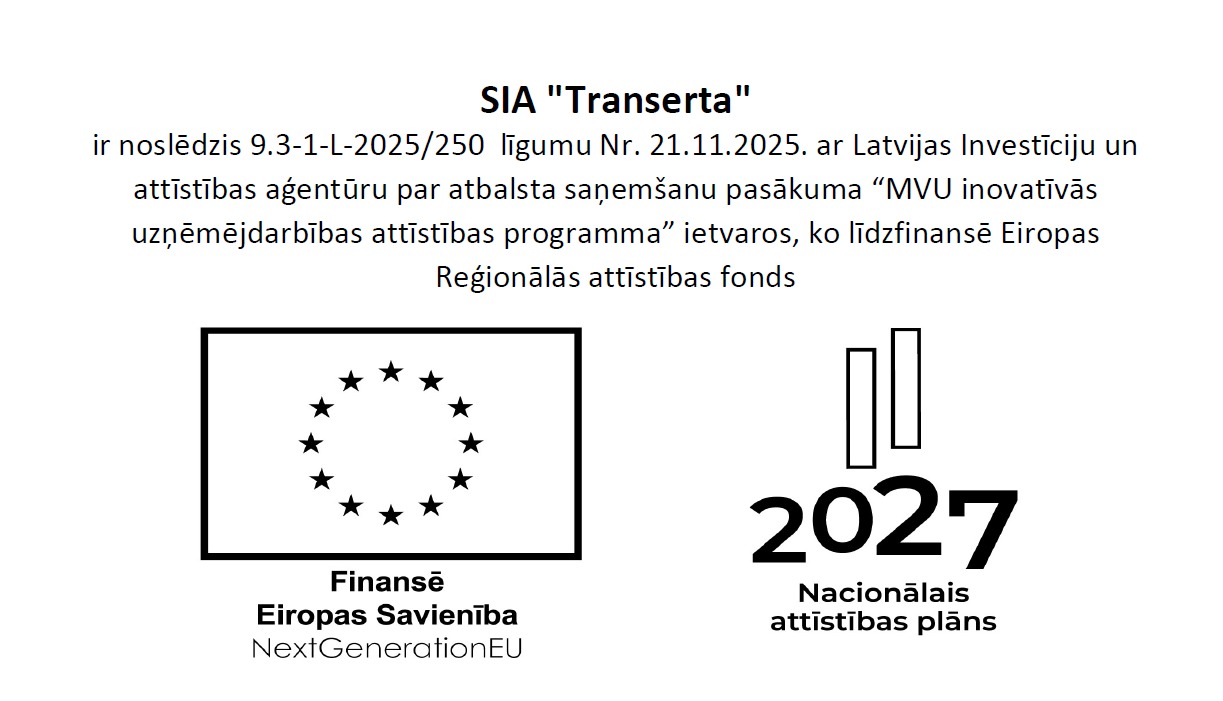 SIA "Transerta"
ir noslēdzis 9.3-1-L-2025/250 līgumu Nr. 21.11.2025. ar Latvijas Investīciju un attīstības aģentūru par atbalsta saņemšanu pasākuma “MVU inovatīvās uzņēmējdarbības attīstības programma” ietvaros, ko līdzfinansē Eiropas Reģionālās attīstības fonds

Finansē
Eiropas Savienība
NextGenerationEU

2027
Nacionālais
attīstības plāns